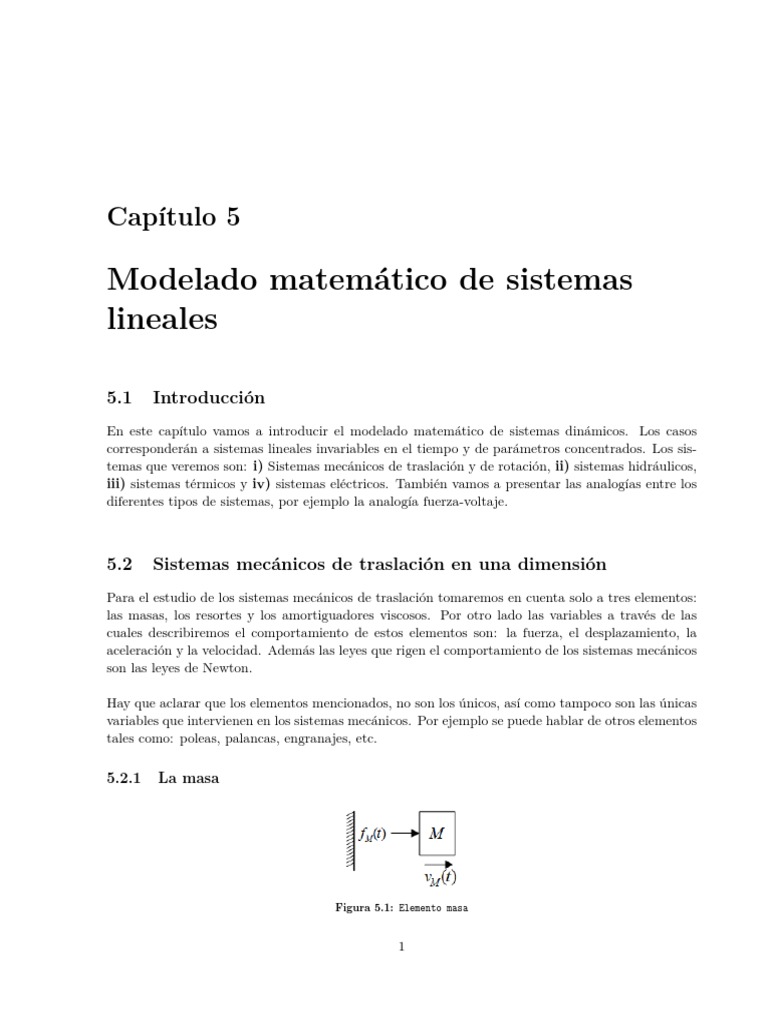 Capítulo 5

Modelado matemático de sistemas lineales

5.1 Introducción

En este capítulo vamos a introducir el modelado matemático de sistemas dinámicos. Los casos corresponderán a sistemas lineales invariables en el tiempo y de parámetros concentrados. Los sistemas que veremos son: i) Sistemas mecánicos de traslación y de rotación, ii) sistemas hidráulicos, iii) sistemas térmicos y iv) sistemas eléctricos. También vamos a presentar las analogías entre los diferentes tipos de sistemas, por ejemplo la analogía fuerza-voltaje.

5.2 Sistemas mecánicos de traslación en una dimensión

Para el estudio de los sistemas mecánicos de traslación tomaremos en cuenta solo a tres elementos: las masas, los resortes y los amortiguadores viscosos. Por otro lado las variables a través de las cuales describiremos el comportamiento de estos elementos son: la fuerza, el desplazamiento, la aceleración y la velocidad. Además las leyes que rigen el comportamiento de los sistemas mecánicos son las leyes de Newton.

Hay que aclarar que los elementos mencionados, no son los únicos, así como tampoco son las únicas variables que intervienen en los sistemas mecánicos. Por ejemplo se puede hablar de otros elementos tales como: poleas, palancas, engranajes, etc.

5.2.1 La masa

$f_M(t)$ $M$ $v_M(t)$

Figura 5.1: Elemento masa

1